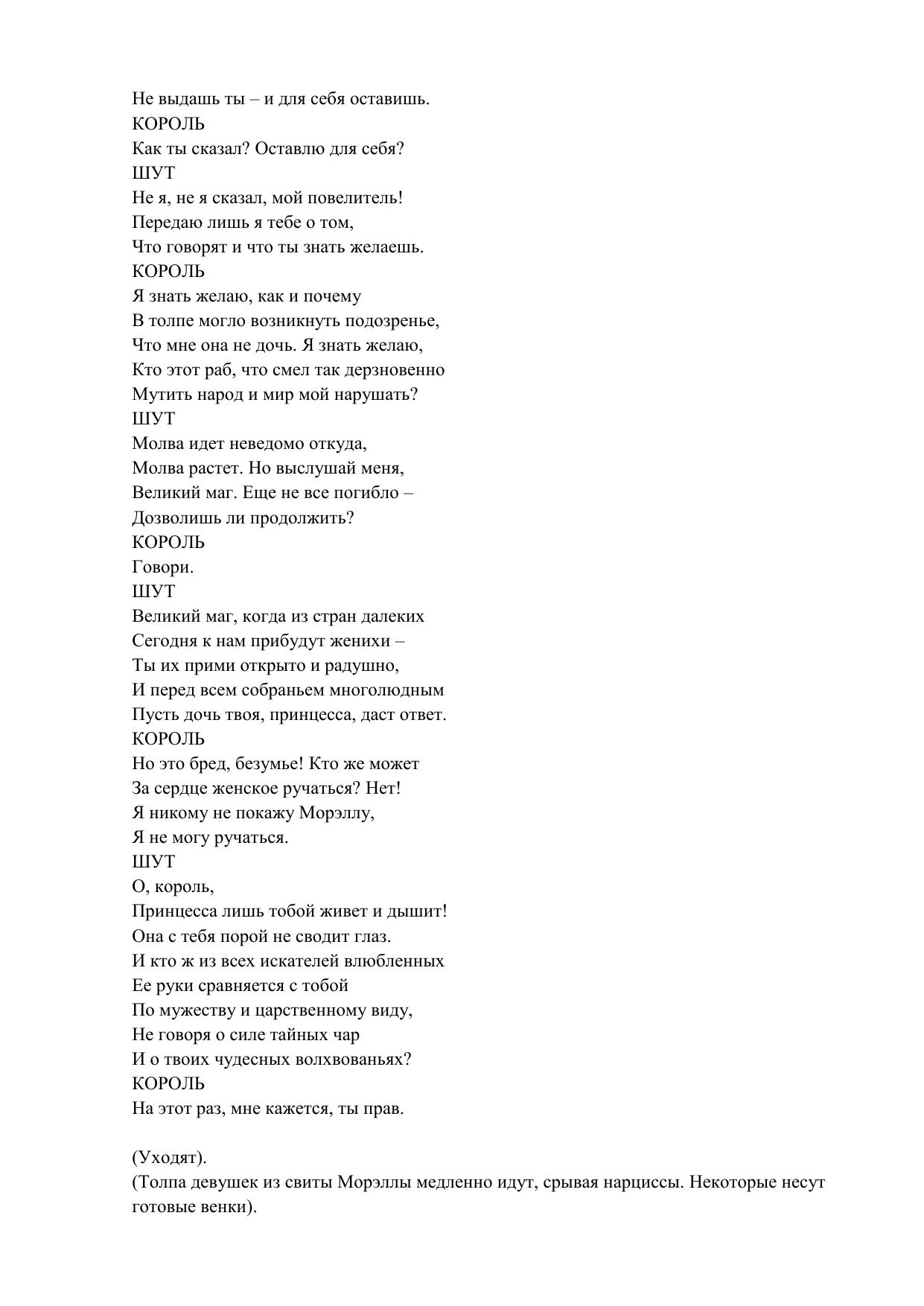 Не выдашь ты – и для себя оставишь.
КОРОЛЬ
Как ты сказал? Оставлю для себя?
ШУТ
Не я, не я сказал, мой повелитель!
Передаю лишь я тебе о том,
Что говорят и что ты знать желаешь.
КОРОЛЬ
Я знать желаю, как и почему
В толпе могло возникнуть подозренье,
Что мне она не дочь. Я знать желаю,
Кто этот раб, что смел так дерзновенно
Мутить народ и мир мой нарушать?
ШУТ
Молва идет неведомо откуда,
Молва растет. Но выслушай меня,
Великий маг. Еще не все погибло –
Дозволишь ли продолжить?
КОРОЛЬ
Говори.
ШУТ
Великий маг, когда из стран далеких
Сегодня к нам прибудут женихи –
Ты их прими открыто и радушно,
И перед всем собраньем многолюдным
Пусть дочь твоя, принцесса, даст ответ.
КОРОЛЬ
Но это бред, безумье! Кто же может
За сердце женское ручаться? Нет!
Я никому не покажу Морэллу,
Я не могу ручаться.
ШУТ
О, король,
Принцесса лишь тобой живет и дышит!
Она с тебя порой не сводит глаз.
И кто ж из всех искателей влюбленных
Ее руки сравняется с тобой
По мужеству и царственному виду,
Не говоря о силе тайных чар
И о твоих чудесных волхвованьях?
КОРОЛЬ
На этот раз, мне кажется, ты прав.

(Уходят).
(Толпа девушек из свиты Морэллы медленно идут, срывая нарциссы. Некоторые несут готовые венки).